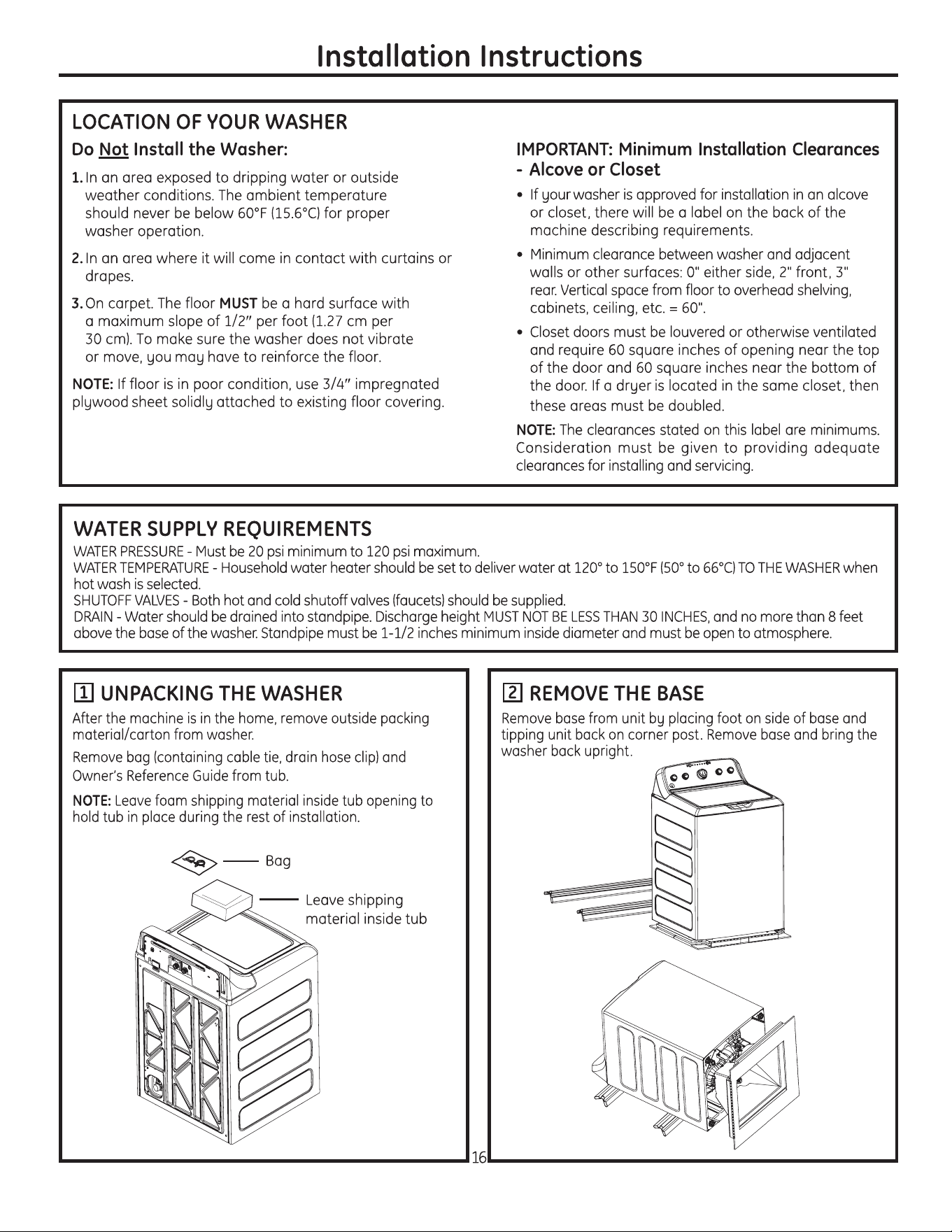 Installation Instructions

LOCATION OF YOUR WASHER

Do Not Install the Washer:

1. In an area exposed to dripping water or outside weather conditions. The ambient temperature should never be below 60°F (15.6°C) for proper washer operation.

2. In an area where it will come in contact with curtains or drapes.

3. On carpet. The floor MUST be a hard surface with a maximum slope of 1/2" per foot (1.27 cm per 30 cm). To make sure the washer does not vibrate or move, you may have to reinforce the floor.

NOTE: If floor is in poor condition, use 3/4" impregnated plywood sheet solidly attached to existing floor covering.

IMPORTANT: Minimum Installation Clearances - Alcove or Closet

• If your washer is approved for installation in an alcove or closet, there will be a label on the back of the machine describing requirements.

• Minimum clearance between washer and adjacent walls or other surfaces: 0" either side, 2" front, 3" rear. Vertical space from floor to overhead shelving, cabinets, ceiling, etc. = 60".

• Closet doors must be louvered or otherwise ventilated and require 60 square inches of opening near the top of the door and 60 square inches near the bottom of the door. If a dryer is located in the same closet, then these areas must be doubled.

NOTE: The clearances stated on this label are minimums. Consideration must be given to providing adequate clearances for installing and servicing.

WATER SUPPLY REQUIREMENTS

WATER PRESSURE - Must be 20 psi minimum to 120 psi maximum.
WATER TEMPERATURE - Household water heater should be set to deliver water at 120° to 150°F (50° to 66°C) TO THE WASHER when hot wash is selected.
SHUTOFF VALVES - Both hot and cold shutoff valves (faucets) should be supplied.
DRAIN - Water should be drained into standpipe. Discharge height MUST NOT BE LESS THAN 30 INCHES, and no more than 8 feet above the base of the washer. Standpipe must be 1-1/2 inches minimum inside diameter and must be open to atmosphere.

1 UNPACKING THE WASHER

After the machine is in the home, remove outside packing material/carton from washer.

Remove bag (containing cable tie, drain hose clip) and Owner's Reference Guide from tub.

NOTE: Leave foam shipping material inside tub opening to hold tub in place during the rest of installation.

Bag

Leave shipping material inside tub

2 REMOVE THE BASE

Remove base from unit by placing foot on side of base and tipping unit back on corner post. Remove base and bring the washer back upright.

16